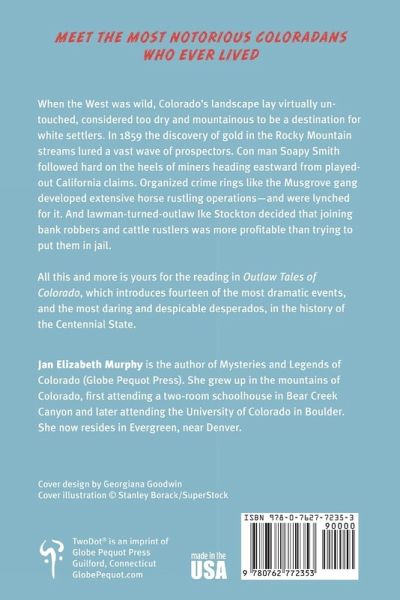 MEET THE MOST NOTORIOUS COLORADANS WHO EVER LIVED

When the West was wild, Colorado's landscape lay virtually untouched, considered too dry and mountainous to be a destination for white settlers. In 1859 the discovery of gold in the Rocky Mountain streams lured a vast wave of prospectors. Con man Soapy Smith followed hard on the heels of miners heading eastward from played-out California claims. Organized crime rings like the Musgrove gang developed extensive horse rustling operations—and were lynched for it. And lawman-turned-outlaw Ike Stockton decided that joining bank robbers and cattle rustlers was more profitable than trying to put them in jail.

All this and more is yours for the reading in Outlaw Tales of Colorado, which introduces fourteen of the most dramatic events, and the most daring and despicable desperados, in the history of the Centennial State.

Jan Elizabeth Murphy is the author of Mysteries and Legends of Colorado (Globe Pequot Press). She grew up in the mountains of Colorado, first attending a two-room schoolhouse in Bear Creek Canyon and later attending the University of Colorado in Boulder. She now resides in Evergreen, near Denver.

Cover design by Georgiana Goodwin
Cover illustration © Stanley Borack/SuperStock

TwoDot® is an imprint of
Globe Pequot Press
Guilford, Connecticut
GlobePequot.com

made in the USA

ISBN 978-0-7627-7235-3
90000
9 780762 772353